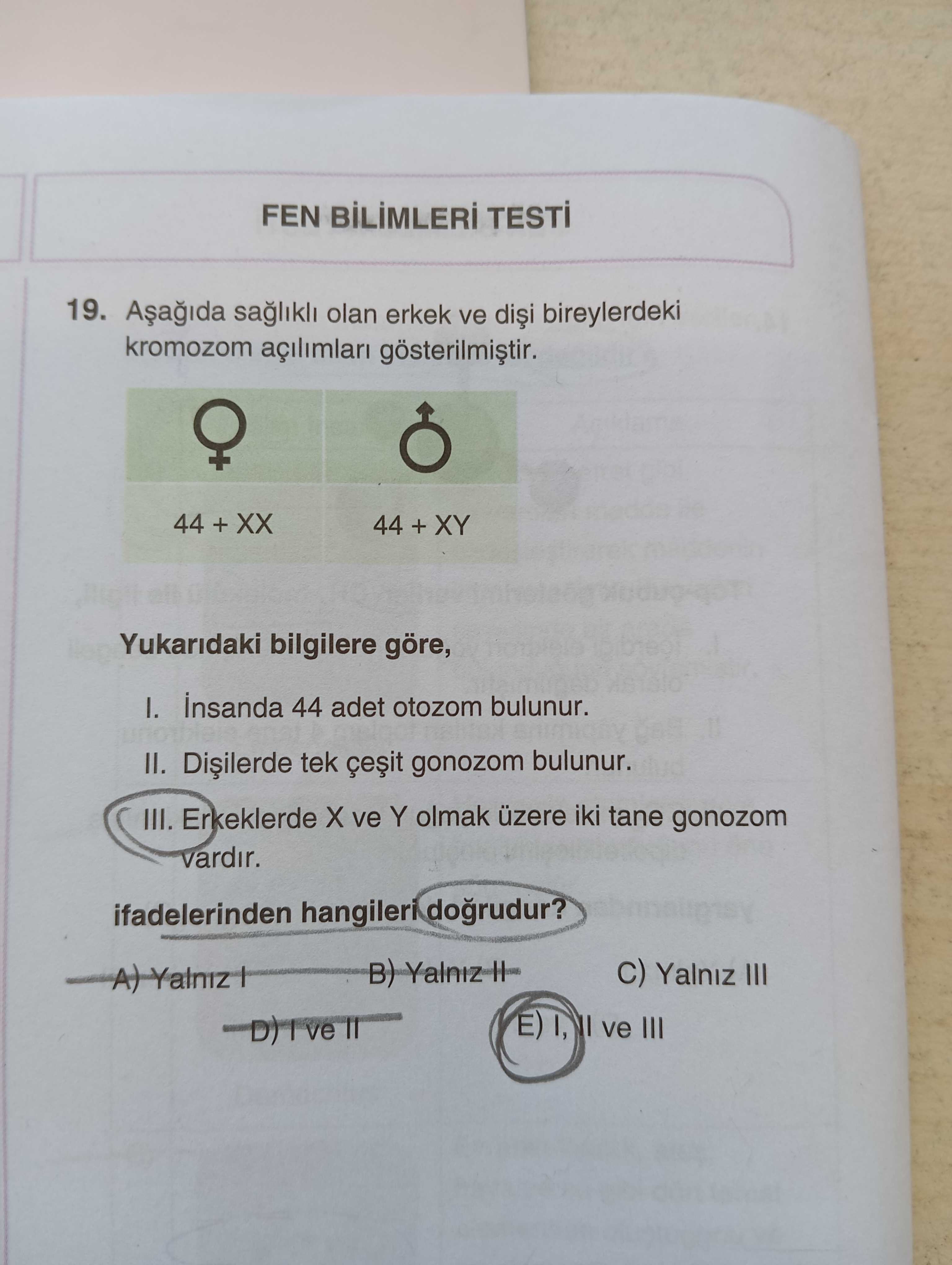 FEN BİLİMLERİ TESTİ

19. Aşağıda sağlıklı olan erkek ve dişi bireylerdeki kromozom açılımları gösterilmiştir.

| ♀ | ♂ |
|---|---|
| 44 + XX | 44 + XY |

Yukarıdaki bilgilere göre,

I. İnsanda 44 adet otozom bulunur.

II. Dişilerde tek çeşit gonozom bulunur.

III. Erkeklerde X ve Y olmak üzere iki tane gonozom vardır.

ifadelerinden hangileri doğrudur?

A) Yalnız I
B) Yalnız II
C) Yalnız III
D) I ve II
E) I, II ve III